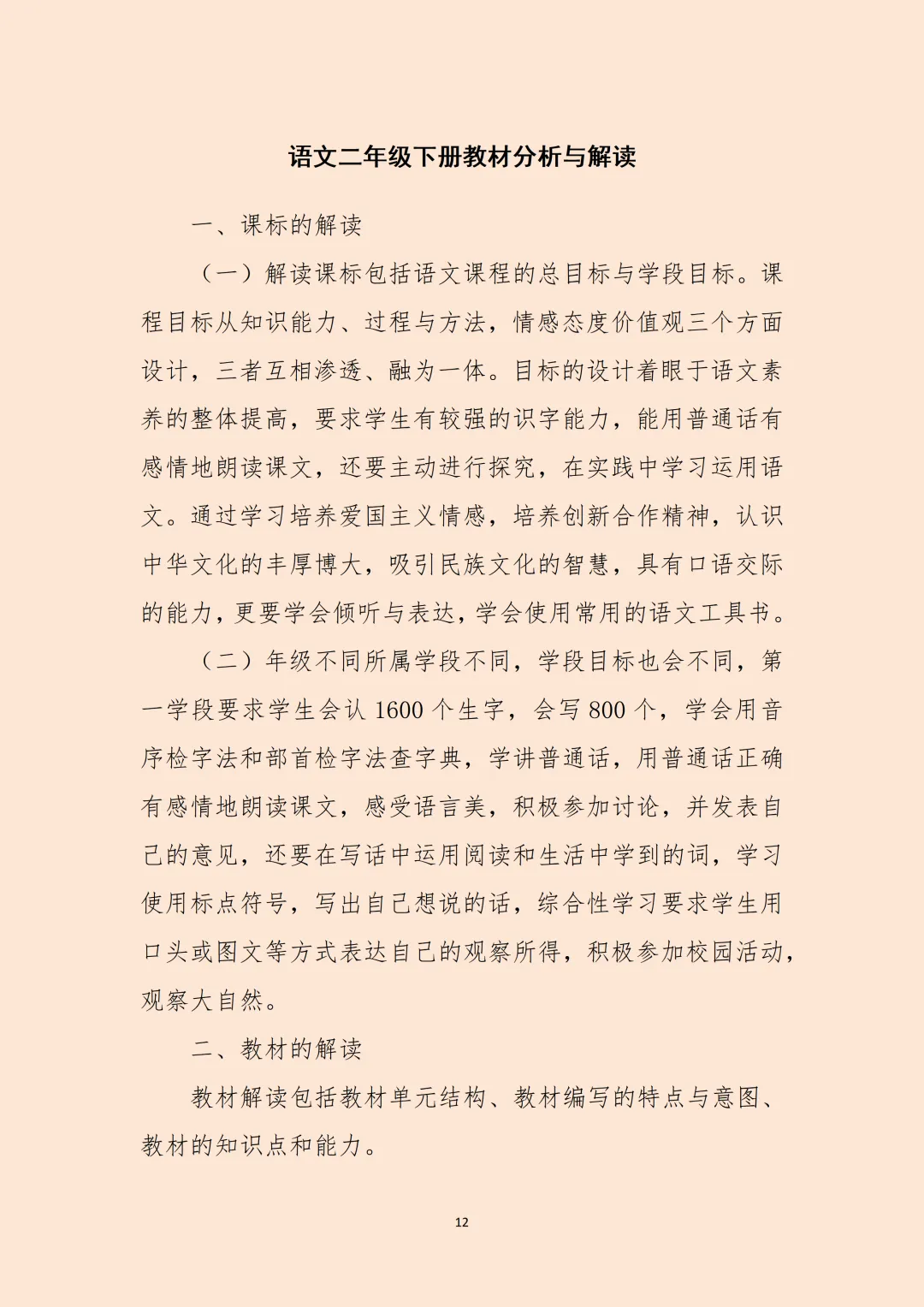 语文二年级下册教材分析与解读

一、课标的解读

（一）解读课标包括语文课程的总目标与学段目标。课程目标从知识能力、过程与方法，情感态度价值观三个方面设计，三者互相渗透、融为一体。目标的设计着眼于语文素养的整体提高，要求学生有较强的识字能力，能用普通话有感情地朗读课文，还要主动进行探究，在实践中学习运用语文。通过学习培养爱国主义情感，培养创新合作精神，认识中华文化的丰厚博大，吸引民族文化的智慧，具有口语交际的能力，更要学会倾听与表达，学会使用常用的语文工具书。

（二）年级不同所属学段不同，学段目标也会不同，第一学段要求学生会认 1600 个生字，会写 800 个，学会用音序检字法和部首检字法查字典，学讲普通话，用普通话正确有感情地朗读课文，感受语言美，积极参加讨论，并发表自己的意见，还要在写话中运用阅读和生活中学到的词，学习使用标点符号，写出自己想说的话，综合性学习要求学生用口头或图文等方式表达自己的观察所得，积极参加校园活动，观察大自然。

二、教材的解读

教材解读包括教材单元结构、教材编写的特点与意图、教材的知识点和能力。

12